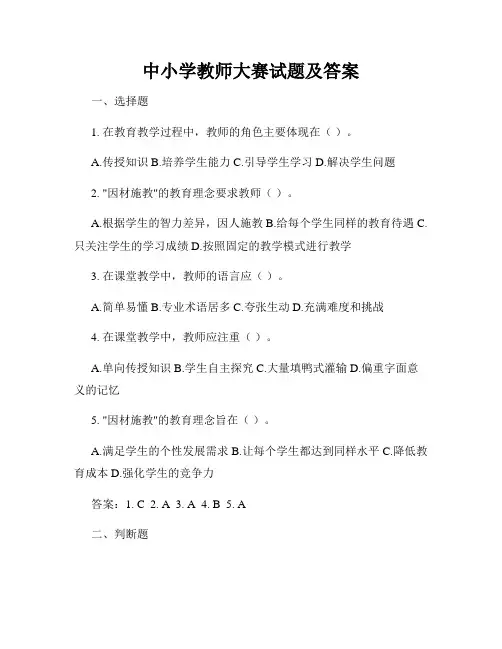 中小学教师大赛试题及答案

一、选择题

1. 在教育教学过程中，教师的角色主要体现在（ ）。

A.传授知识 B.培养学生能力 C.引导学生学习 D.解决学生问题

2. "因材施教"的教育理念要求教师（ ）。

A.根据学生的智力差异，因人施教 B.给每个学生同样的教育待遇 C.只关注学生的学习成绩 D.按照固定的教学模式进行教学

3. 在课堂教学中，教师的语言应（ ）。

A.简单易懂 B.专业术语居多 C.夸张生动 D.充满难度和挑战

4. 在课堂教学中，教师应注重（ ）。

A.单向传授知识 B.学生自主探究 C.大量填鸭式灌输 D.偏重字面意义的记忆

5. "因材施教"的教育理念旨在（ ）。

A.满足学生的个性发展需求 B.让每个学生都达到同样水平 C.降低教育成本 D.强化学生的竞争力

答案：1. C 2. A 3. A 4. B 5. A

二、判断题